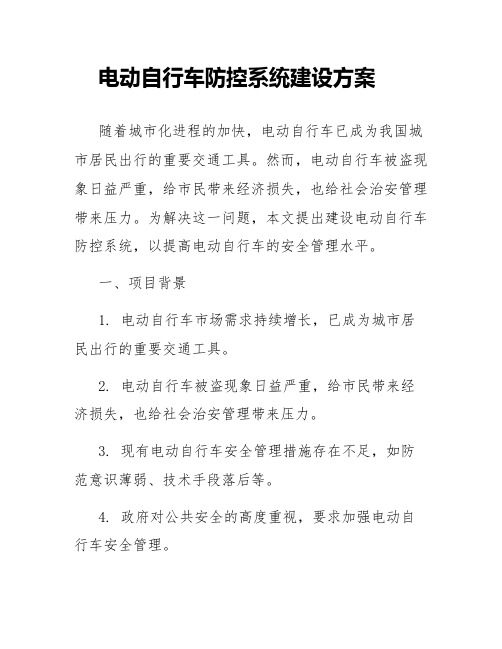 电动自行车防控系统建设方案

随着城市化进程的加快，电动自行车已成为我国城市居民出行的重要交通工具。然而，电动自行车被盗现象日益严重，给市民带来经济损失，也给社会治安管理带来压力。为解决这一问题，本文提出建设电动自行车防控系统，以提高电动自行车的安全管理水平。

一、项目背景

1. 电动自行车市场需求持续增长，已成为城市居民出行的重要交通工具。

2. 电动自行车被盗现象日益严重，给市民带来经济损失，也给社会治安管理带来压力。

3. 现有电动自行车安全管理措施存在不足，如防范意识薄弱、技术手段落后等。

4. 政府对公共安全的高度重视，要求加强电动自行车安全管理。